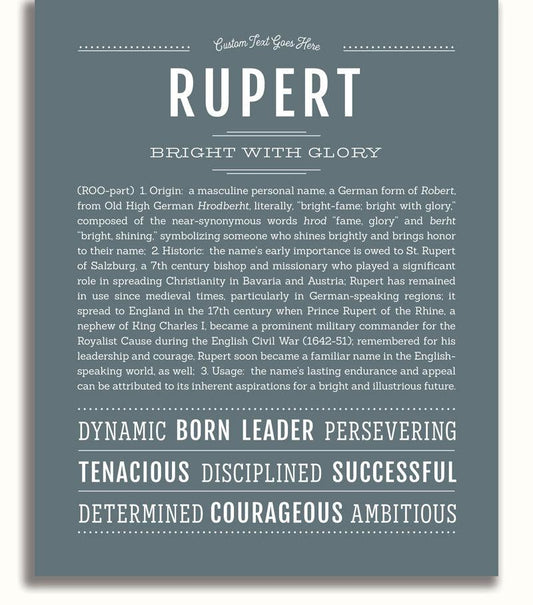 Custom Text Goes Here

RUPERT

BRIGHT WITH GLORY

(ROO-pərt) 1. Origin: a masculine personal name, a German form of Robert, from Old High German Hrodberht, literally, "bright-fame; bright with glory," composed of the near-synonymous words hrod "fame, glory" and berht "bright, shining," symbolizing someone who shines brightly and brings honor to their name; 2. Historic: the name's early importance is owed to St. Rupert of Salzburg, a 7th century bishop and missionary who played a significant role in spreading Christianity in Bavaria and Austria; Rupert has remained in use since medieval times, particularly in German-speaking regions; it spread to England in the 17th century when Prince Rupert of the Rhine, a nephew of King Charles I, became a prominent military commander for the Royalist Cause during the English Civil War (1642-51); remembered for his leadership and courage, Rupert soon became a familiar name in the English-speaking world, as well; 3. Usage: the name's lasting endurance and appeal can be attributed to its inherent aspirations for a bright and illustrious future.

DYNAMIC BORN LEADER PERSEVERING

TENACIOUS DISCIPLINED SUCCESSFUL

DETERMINED COURAGEOUS AMBITIOUS